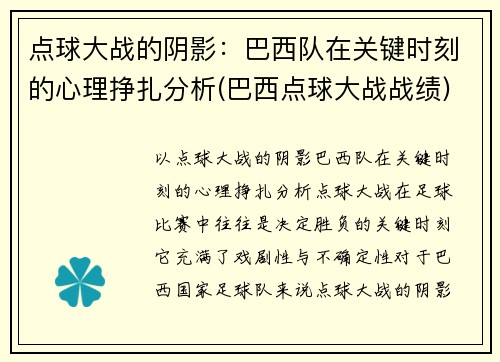 点球大战的阴影：巴西队在关键时刻的心理挣扎分析(巴西点球大战战绩)

以点球大战的阴影巴西队在关键时刻的心理挣扎分析点球大战在足球比赛中往往是决定胜负的关键时刻它充满了戏剧性与不确定性对于巴西国家足球队来说点球大战的阴影